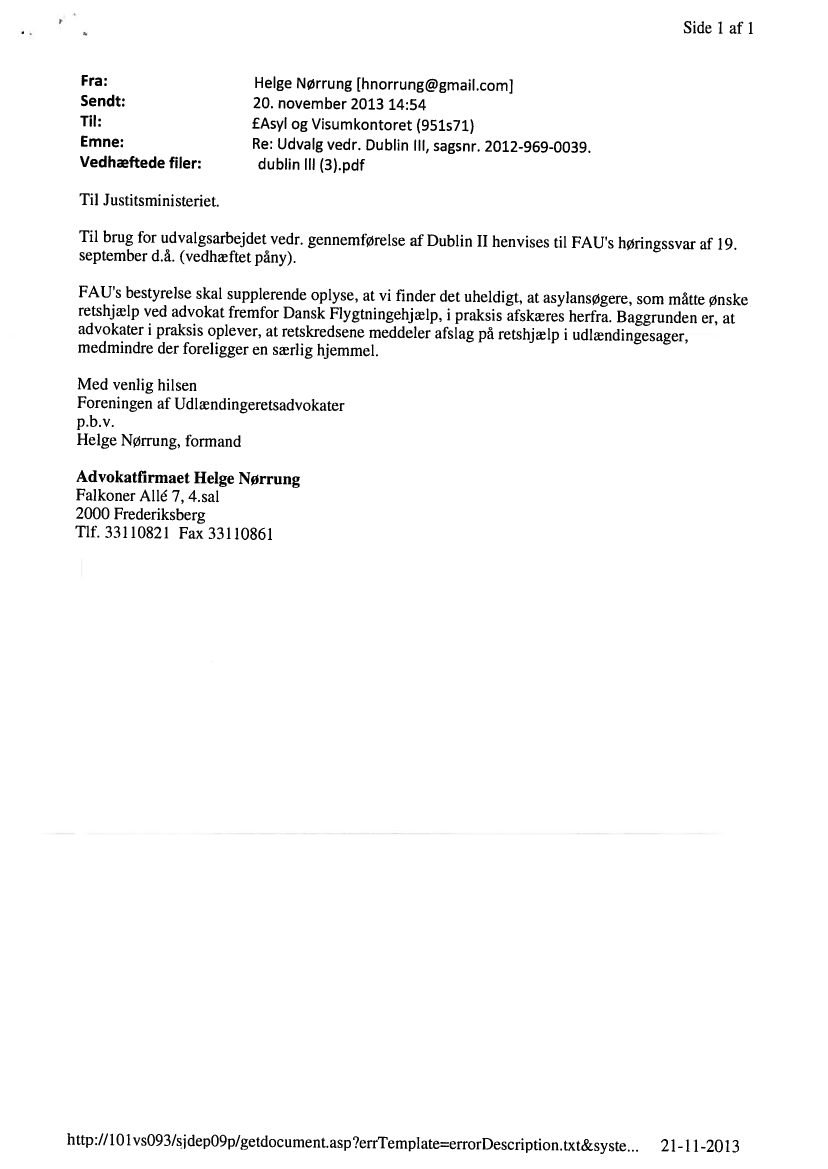 Side 1 af 1

Fra: Helge Nørrung [hnorrung@gmail.com]
Sendt: 20. november 2013 14:54
Til: £Asyl og Visumkontoret (951s71)
Emne: Re: Udvalg vedr. Dublin III, sagsnr. 2012-969-0039.
Vedhæftede filer: dublin III (3).pdf

Til Justitsministeriet.

Til brug for udvalgsarbejdet vedr. gennemførelse af Dublin II henvises til FAU's høringssvar af 19. september d.å. (vedhæftet påny).

FAU's bestyrelse skal supplerende oplyse, at vi finder det uheldigt, at asylansøgere, som måtte ønske retshjælp ved advokat fremfor Dansk Flygtningehjælp, i praksis afskæres herfra. Baggrunden er, at advokater i praksis oplever, at retskredsene meddeler afslag på retshjælp i udlændingesager, medmindre der foreligger en særlig hjemmel.

Med venlig hilsen
Foreningen af Udlændingeretsadvokater
p.b.v.
Helge Nørrung, formand

Advokatfirmaet Helge Nørrung
Falkoner Allé 7, 4.sal
2000 Frederiksberg
Tlf. 33110821 Fax 33110861

http://101vs093/sjdep09p/getdocument.asp?errTemplate=errorDescription.txt&syste... 21-11-2013